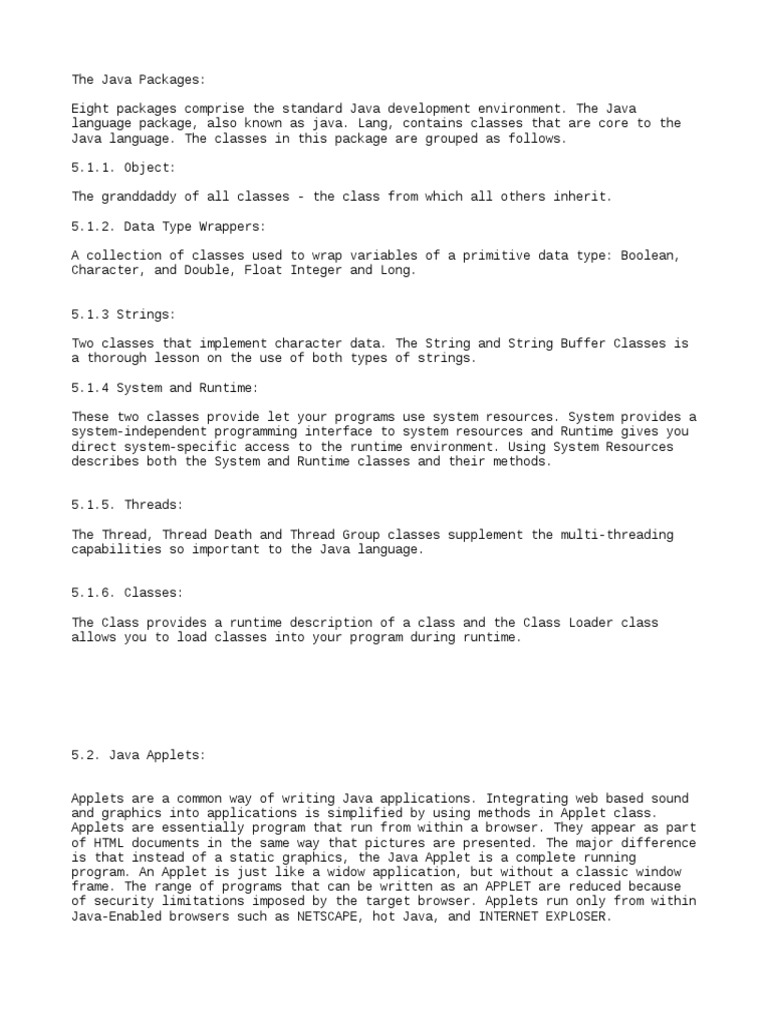 The Java Packages:

Eight packages comprise the standard Java development environment. The Java language package, also known as java. Lang, contains classes that are core to the Java language. The classes in this package are grouped as follows.

5.1.1. Object:

The granddaddy of all classes - the class from which all others inherit.

5.1.2. Data Type Wrappers:

A collection of classes used to wrap variables of a primitive data type: Boolean, Character, and Double, Float Integer and Long.

5.1.3 Strings:

Two classes that implement character data. The String and String Buffer Classes is a thorough lesson on the use of both types of strings.

5.1.4 System and Runtime:

These two classes provide let your programs use system resources. System provides a system-independent programming interface to system resources and Runtime gives you direct system-specific access to the runtime environment. Using System Resources describes both the System and Runtime classes and their methods.

5.1.5. Threads:

The Thread, Thread Death and Thread Group classes supplement the multi-threading capabilities so important to the Java language.

5.1.6. Classes:

The Class provides a runtime description of a class and the Class Loader class allows you to load classes into your program during runtime.

5.2. Java Applets:

Applets are a common way of writing Java applications. Integrating web based sound and graphics into applications is simplified by using methods in Applet class. Applets are essentially program that run from within a browser. They appear as part of HTML documents in the same way that pictures are presented. The major difference is that instead of a static graphics, the Java Applet is a complete running program. An Applet is just like a widow application, but without a classic window frame. The range of programs that can be written as an APPLET are reduced because of security limitations imposed by the target browser. Applets run only from within Java-Enabled browsers such as NETSCAPE, hot Java, and INTERNET EXPLOSER.